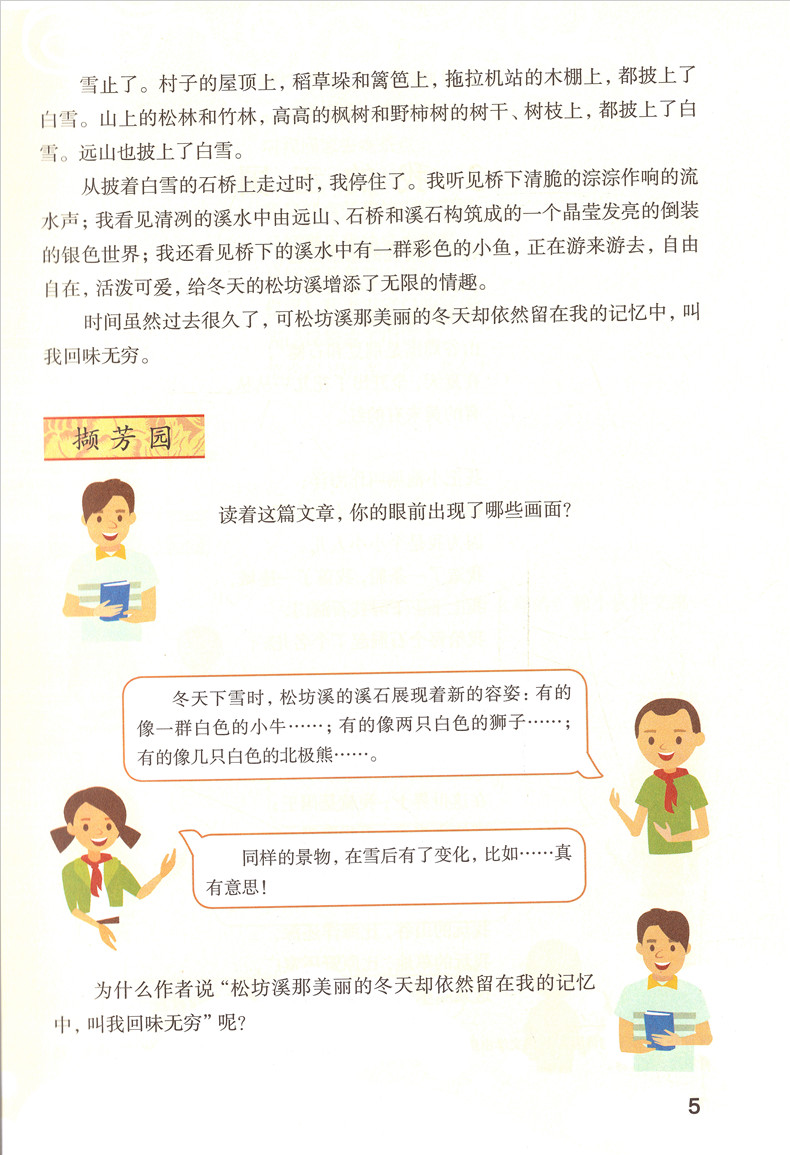 雪止了。村子的屋顶上，稻草垛和篱笆上，拖拉机站的木棚上，都披上了白雪。山上的松林和竹林，高高的枫树和野柿树的树干、树枝上，都披上了白雪。远山也披上了白雪。

从披着白雪的石桥上走过时，我停住了。我听见桥下清脆的淙淙作响的流水声；我看见清冽的溪水中由远山、石桥和溪石构筑成的一个晶莹发亮的倒装的银色世界；我还看见桥下的溪水中有一群彩色的小鱼，正在游来游去，自由自在，活泼可爱，给冬天的松坊溪增添了无限的情趣。

时间虽然过去很久了，可松坊溪那美丽的冬天却依然留在我的记忆中，叫我回味无穷。

撷芳园

读着这篇文章，你的眼前出现了哪些画面？

冬天下雪时，松坊溪的溪石展现着新的容姿：有的像一群白色的小牛……；有的像两只白色的狮子……；有的像几只白色的北极熊……。

同样的景物，在雪后有了变化，比如……真有意思！

为什么作者说“松坊溪那美丽的冬天却依然留在我的记忆中，叫我回味无穷”呢？

5